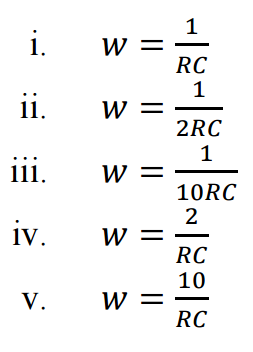 i. $w = \frac{1}{RC}$

ii. $w = \frac{1}{2RC}$

iii. $w = \frac{1}{10RC}$

iv. $w = \frac{2}{RC}$

v. $w = \frac{10}{RC}$